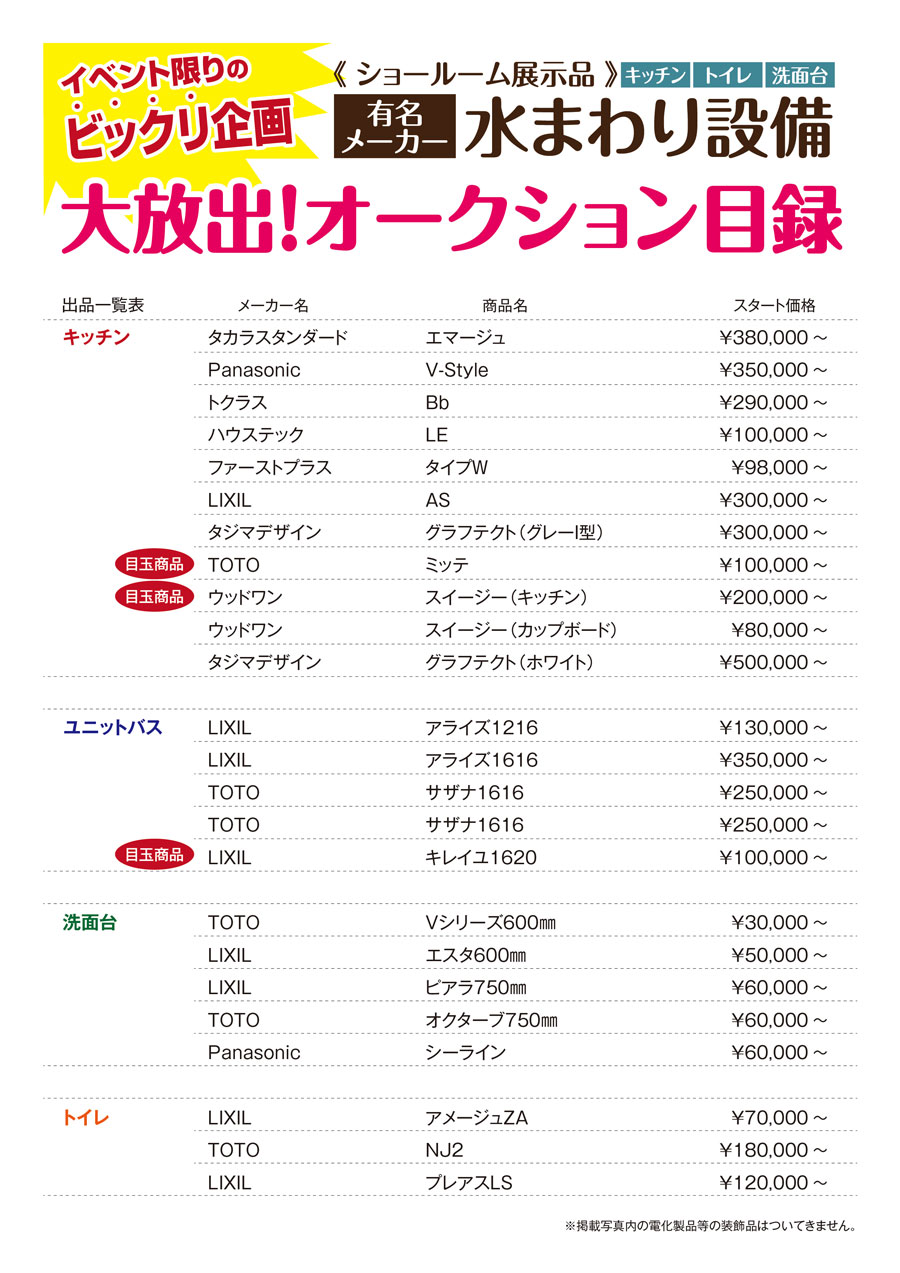 イベント限りの
ビックリ企画

《 ショールーム展示品 》 キッチン トイレ 洗面台
有名メーカー 水まわり設備

大放出!オークション目録

| 出品一覧表 | メーカー名 | 商品名 | スタート価格 |
|---|---|---|---|
| キッチン | タカラスタンダード | エマージュ | ¥380,000～ |
| | Panasonic | V-Style | ¥350,000～ |
| | トクラス | Bb | ¥290,000～ |
| | ハウステック | LE | ¥100,000～ |
| | ファーストプラス | タイプW | ¥98,000～ |
| | LIXIL | AS | ¥300,000～ |
| | タジマデザイン | グラフテクト（グレーI型） | ¥300,000～ |
| 目玉商品 | TOTO | ミッテ | ¥100,000～ |
| 目玉商品 | ウッドワン | スイージー（キッチン） | ¥200,000～ |
| | ウッドワン | スイージー（カップボード） | ¥80,000～ |
| | タジマデザイン | グラフテクト（ホワイト） | ¥500,000～ |
| ユニットバス | LIXIL | アライズ1216 | ¥130,000～ |
| | LIXIL | アライズ1616 | ¥350,000～ |
| | TOTO | サザナ1616 | ¥250,000～ |
| | TOTO | サザナ1616 | ¥250,000～ |
| 目玉商品 | LIXIL | キレイユ1620 | ¥100,000～ |
| 洗面台 | TOTO | Vシリーズ600㎜ | ¥30,000～ |
| | LIXIL | エスタ600㎜ | ¥50,000～ |
| | LIXIL | ピアラ750㎜ | ¥60,000～ |
| | TOTO | オクターブ750㎜ | ¥60,000～ |
| | Panasonic | シーライン | ¥60,000～ |
| トイレ | LIXIL | アメージュZA | ¥70,000～ |
| | TOTO | NJ2 | ¥180,000～ |
| | LIXIL | プレアスLS | ¥120,000～ |

※掲載写真内の電化製品等の装飾品はついてきません。